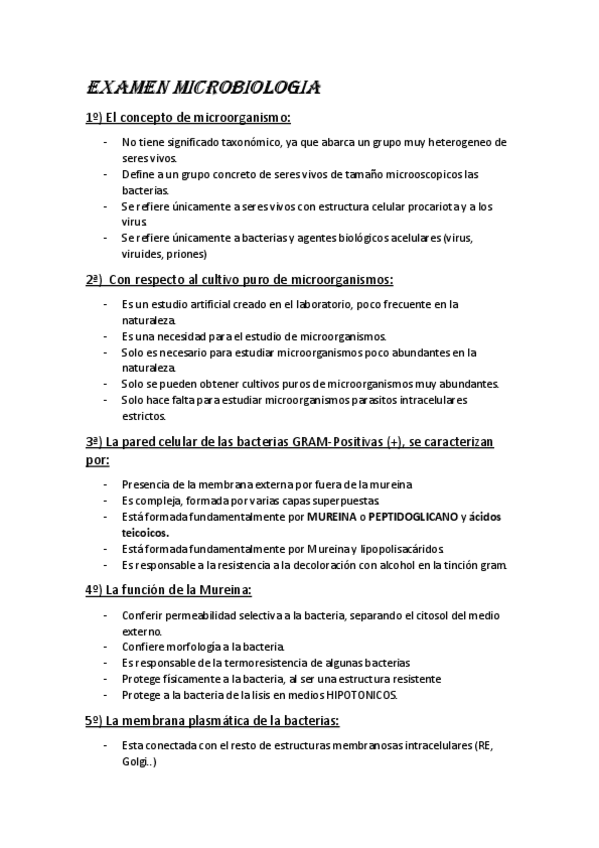 EXAMEN MICROBIOLOGIA

1º) El concepto de microorganismo:

- No tiene significado taxonómico, ya que abarca un grupo muy heterogeneo de seres vivos.
- Define a un grupo concreto de seres vivos de tamaño microoscopicos las bacterias.
- Se refiere únicamente a seres vivos con estructura celular procariota y a los virus.
- Se refiere únicamente a bacterias y agentes biológicos acelulares (virus, viruides, priones)

2ª) Con respecto al cultivo puro de microorganismos:

- Es un estudio artificial creado en el laboratorio, poco frecuente en la naturaleza.
- Es una necesidad para el estudio de microorganismos.
- Solo es necesario para estudiar microorganismos poco abundantes en la naturaleza.
- Solo se pueden obtener cultivos puros de microorganismos muy abundantes.
- Solo hace falta para estudiar microorganismos parasitos intracelulares estrictos.

3ª) La pared celular de las bacterias GRAM-Positivas (+), se caracterizan por:

- Presencia de la membrana externa por fuera de la mureina
- Es compleja, formada por varias capas superpuestas.
- Está formada fundamentalmente por MUREINA o PEPTIDOGLICANO y ácidos teicoicos.
- Está formada fundamentalmente por Mureina y lipopolisacáridos.
- Es responsable a la resistencia a la decoloración con alcohol en la tinción gram.

4º) La función de la Mureina:

- Conferir permeabilidad selectiva a la bacteria, separando el citosol del medio externo.
- Confiere morfología a la bacteria.
- Es responsable de la termoresistencia de algunas bacterias
- Protege físicamente a la bacteria, al ser una estructura resistente
- Protege a la bacteria de la lisis en medios HIPOTONICOS.

5º) La membrana plasmática de la bacterias:

- Esta conectada con el resto de estructuras membranosas intracelulares (RE, Golgi..)